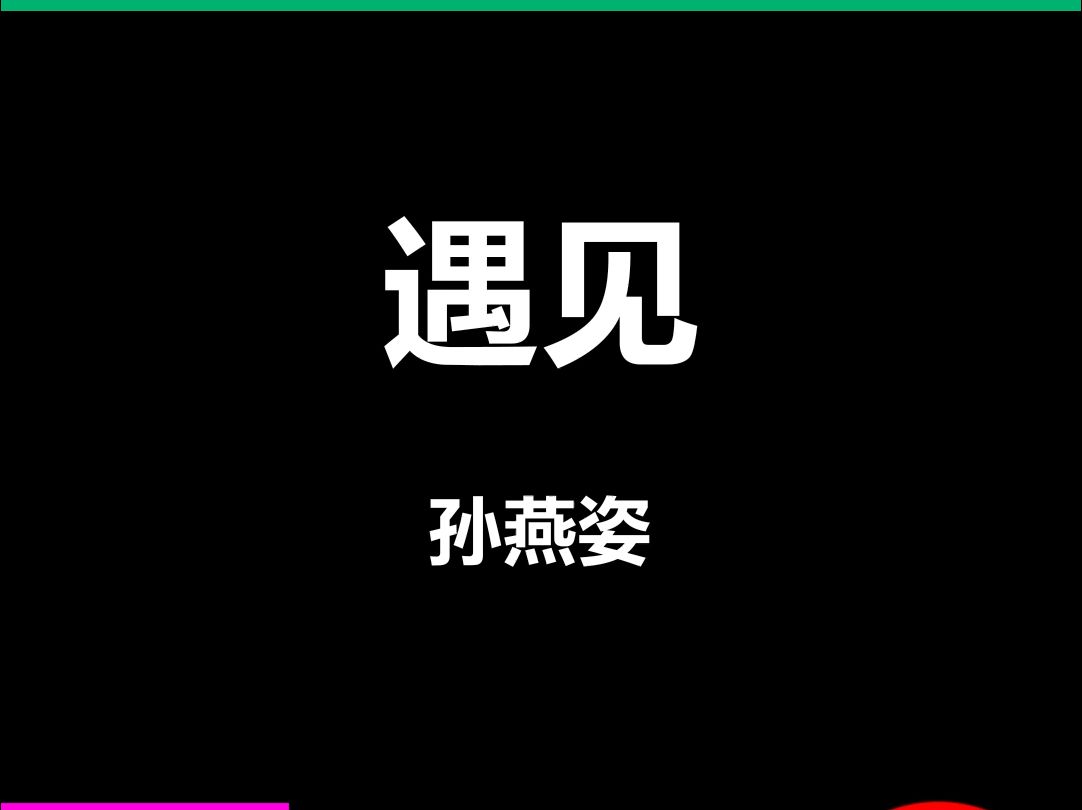 遇见

孙燕姿